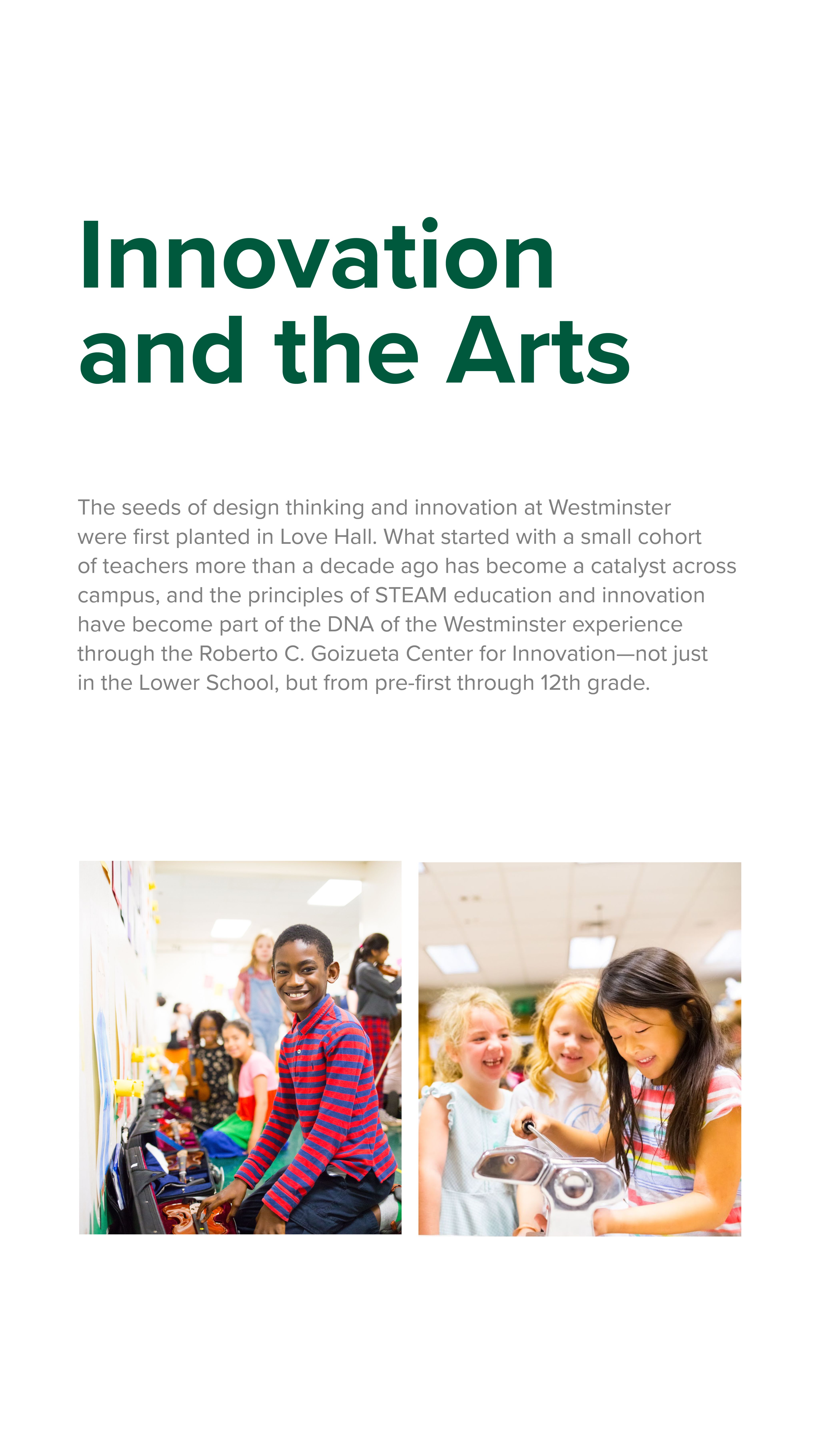 Innovation and the Arts

The seeds of design thinking and innovation at Westminster were first planted in Love Hall. What started with a small cohort of teachers more than a decade ago has become a catalyst across campus, and the principles of STEAM education and innovation have become part of the DNA of the Westminster experience through the Roberto C. Goizueta Center for Innovation—not just in the Lower School, but from pre-first through 12th grade.